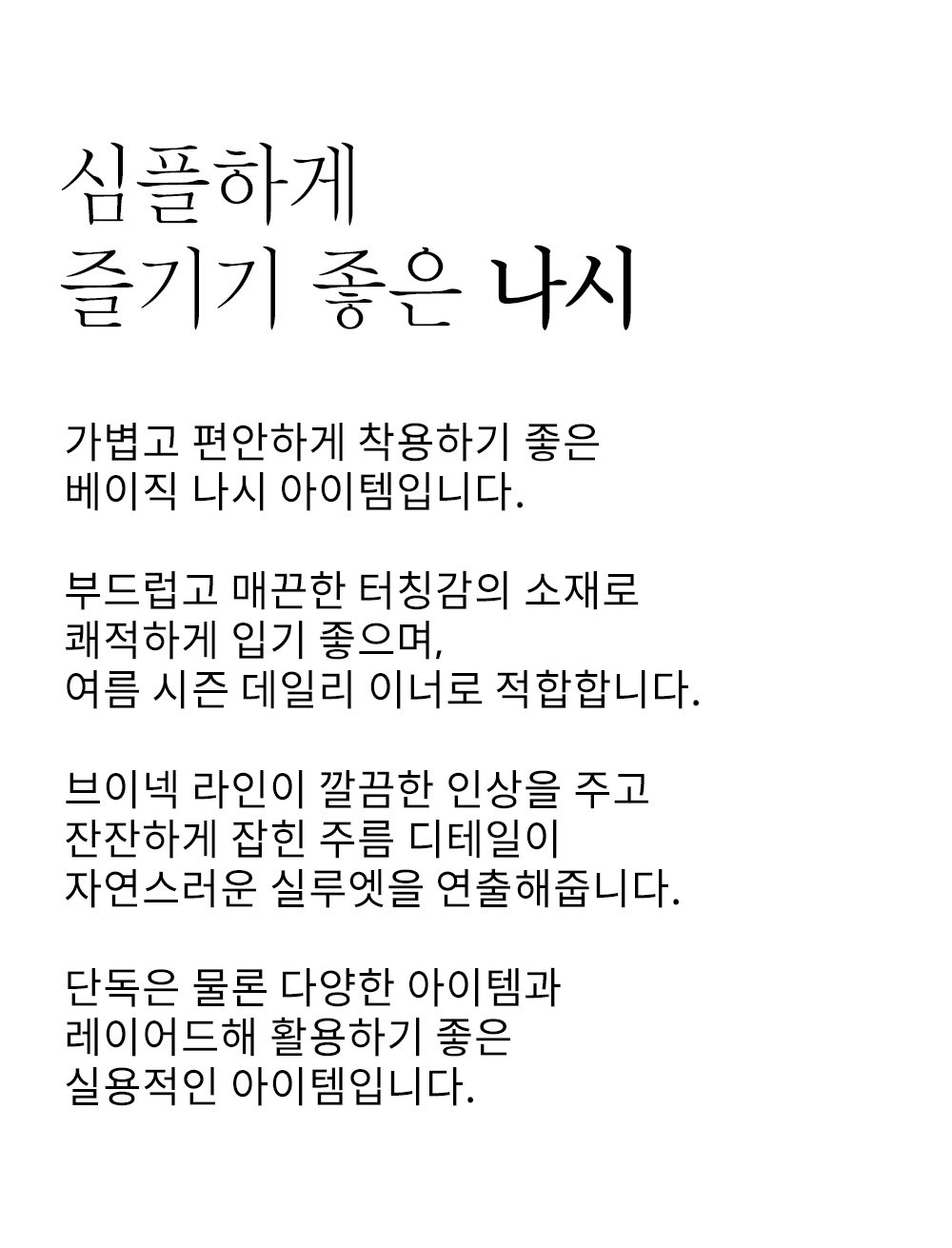 심플하게
즐기기 좋은 나시

가볍고 편안하게 착용하기 좋은
베이직 나시 아이템입니다.

부드럽고 매끈한 터칭감의 소재로
쾌적하게 입기 좋으며,
여름 시즌 데일리 이너로 적합합니다.

브이넥 라인이 깔끔한 인상을 주고
잔잔하게 잡힌 주름 디테일이
자연스러운 실루엣을 연출해줍니다.

단독은 물론 다양한 아이템과
레이어드해 활용하기 좋은
실용적인 아이템입니다.